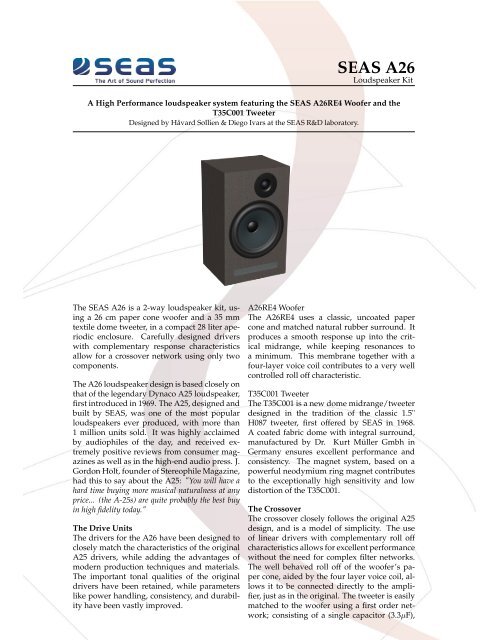 SEAS
The Art of Sound Perfection

SEAS A26
Loudspeaker Kit

A High Performance loudspeaker system featuring the SEAS A26RE4 Woofer and the T35C001 Tweeter
Designed by Håvard Sollien & Diego Ivars at the SEAS R&D laboratory.

The SEAS A26 is a 2-way loudspeaker kit, using a 26 cm paper cone woofer and a 35 mm textile dome tweeter, in a compact 28 liter aperiodic enclosure. Carefully designed drivers with complementary response characteristics allow for a crossover network using only two components.

The A26 loudspeaker design is based closely on that of the legendary Dynaco A25 loudspeaker, first introduced in 1969. The A25, designed and built by SEAS, was one of the most popular loudspeakers ever produced, with more than 1 million units sold. It was highly acclaimed by audiophiles of the day, and received extremely positive reviews from consumer magazines as well as in the high-end audio press. J. Gordon Holt, founder of Stereophile Magazine, had this to say about the A25: "You will have a hard time buying more musical naturalness at any price... (the A-25s) are quite probably the best buy in high fidelity today."

The Drive Units
The drivers for the A26 have been designed to closely match the characteristics of the original A25 drivers, while adding the advantages of modern production techniques and materials. The important tonal qualities of the original drivers have been retained, while parameters like power handling, consistency, and durability have been vastly improved.

A26RE4 Woofer
The A26RE4 uses a classic, uncoated paper cone and matched natural rubber surround. It produces a smooth response up into the critical midrange, while keeping resonances to a minimum. This membrane together with a four-layer voice coil contributes to a very well controlled roll off characteristic.

T35C001 Tweeter
The T35C001 is a new dome midrange/tweeter designed in the tradition of the classic 1.5" H087 tweeter, first offered by SEAS in 1968. A coated fabric dome with integral surround, manufactured by Dr. Kurt Müller Gmbh in Germany ensures excellent performance and consistency. The magnet system, based on a powerful neodymium ring magnet contributes to the exceptionally high sensitivity and low distortion of the T35C001.

The Crossover
The crossover closely follows the original A25 design, and is a model of simplicity. The use of linear drivers with complementary roll off characteristics allows for excellent performance without the need for complex filter networks. The well behaved roll off of the woofer's paper cone, aided by the four layer voice coil, allows it to be connected directly to the amplifier, just as in the original. The tweeter is easily matched to the woofer using a first order network; consisting of a single capacitor (3.3$\mu$F),